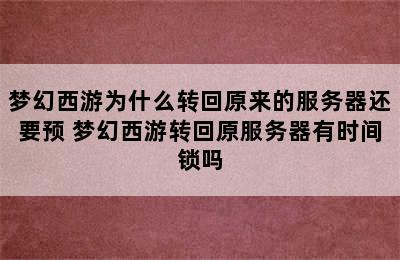 梦幻西游为什么转回原来的服务器还要预 梦幻西游转回原服务器有时间锁吗